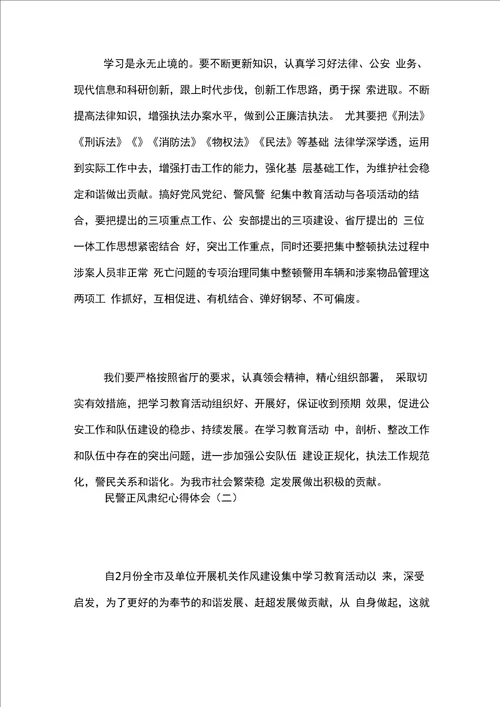 学习是永无止境的。要不断更新知识，认真学习好法律、公安 业务、现代信息和科研创新，跟上时代步伐，创新工作思路，勇于探 索进取。不断提高法律知识，增强执法办案水平，做到公正廉洁执法。 尤其要把《刑法》《刑诉法》《》《消防法》《物权法》《民法》等基础 法律学深学透，运用到实际工作中去，增强打击工作的能力，强化基 层基础工作，为维护社会稳定和谐做出贡献。搞好党风党纪、警风警 纪集中教育活动与各项活动的结合，要把提出的三项重点工作、公 安部提出的三项建设、省厅提出的 三位一体工作思想紧密结合 好，突出工作重点，同时还要把集中整顿执法过程中涉案人员非正常 死亡问题的专项治理同集中整顿警用车辆和涉案物品管理这两项工 作抓好，互相促进、有机结合、弹好钢琴、不可偏废。

我们要严格按照省厅的要求，认真领会精神，精心组织部署， 采取切实有效措施，把学习教育活动组织好、开展好，保证收到预期 效果，促进公安工作和队伍建设的稳步、持续发展。在学习教育活动 中，剖析、整改工作和队伍中存在的突出问题，进一步加强公安队伍 建设正规化，执法工作规范化，警民关系和谐化。为我市社会繁荣稳 定发展做出积极的贡献。

民警正风肃纪心得体会（二）

自2月份全市及单位开展机关作风建设集中学习教育活动以 来，深受启发，为了更好的为奉节的和谐发展、赶超发展做贡献，从 自身做起，这就